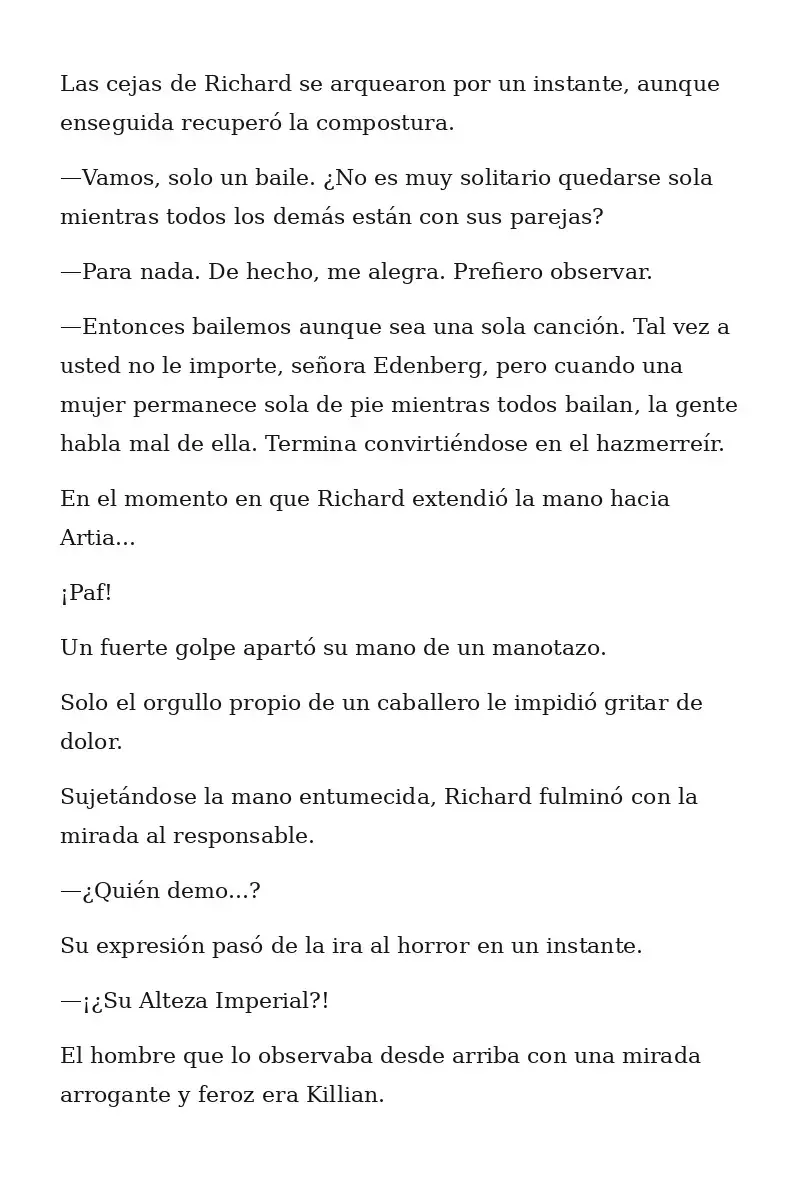 Las cejas de Richard se arquearon por un instante, aunque enseguida recuperó la compostura.

—Vamos, solo un baile. ¿No es muy solitario quedarse sola mientras todos los demás están con sus parejas?

—Para nada. De hecho, me alegra. Prefiero observar.

—Entonces bailemos aunque sea una sola canción. Tal vez a usted no le importe, señora Edenberg, pero cuando una mujer permanece sola de pie mientras todos bailan, la gente habla mal de ella. Termina convirtiéndose en el hazmerreír.

En el momento en que Richard extendió la mano hacia Artia...

¡Paf!

Un fuerte golpe apartó su mano de un manotazo.

Solo el orgullo propio de un caballero le impidió gritar de dolor.

Sujetándose la mano entumecida, Richard fulminó con la mirada al responsable.

—¿Quién demo...?

Su expresión pasó de la ira al horror en un instante.

—¡¿Su Alteza Imperial?!

El hombre que lo observaba desde arriba con una mirada arrogante y feroz era Killian.